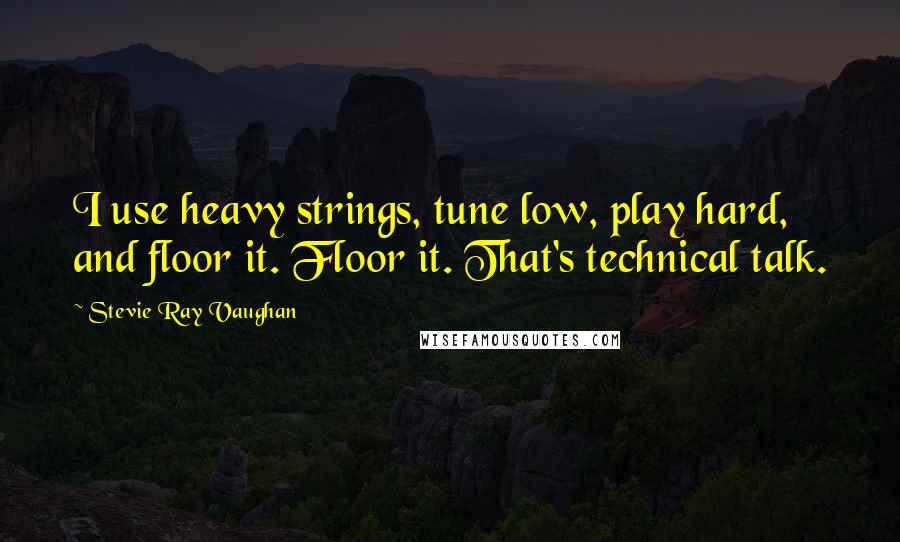 I use heavy strings, tune low, play hard, and floor it. Floor it. That's technical talk.

~ Stevie Ray Vaughan

WISEFAMOUSQUOTES.COM